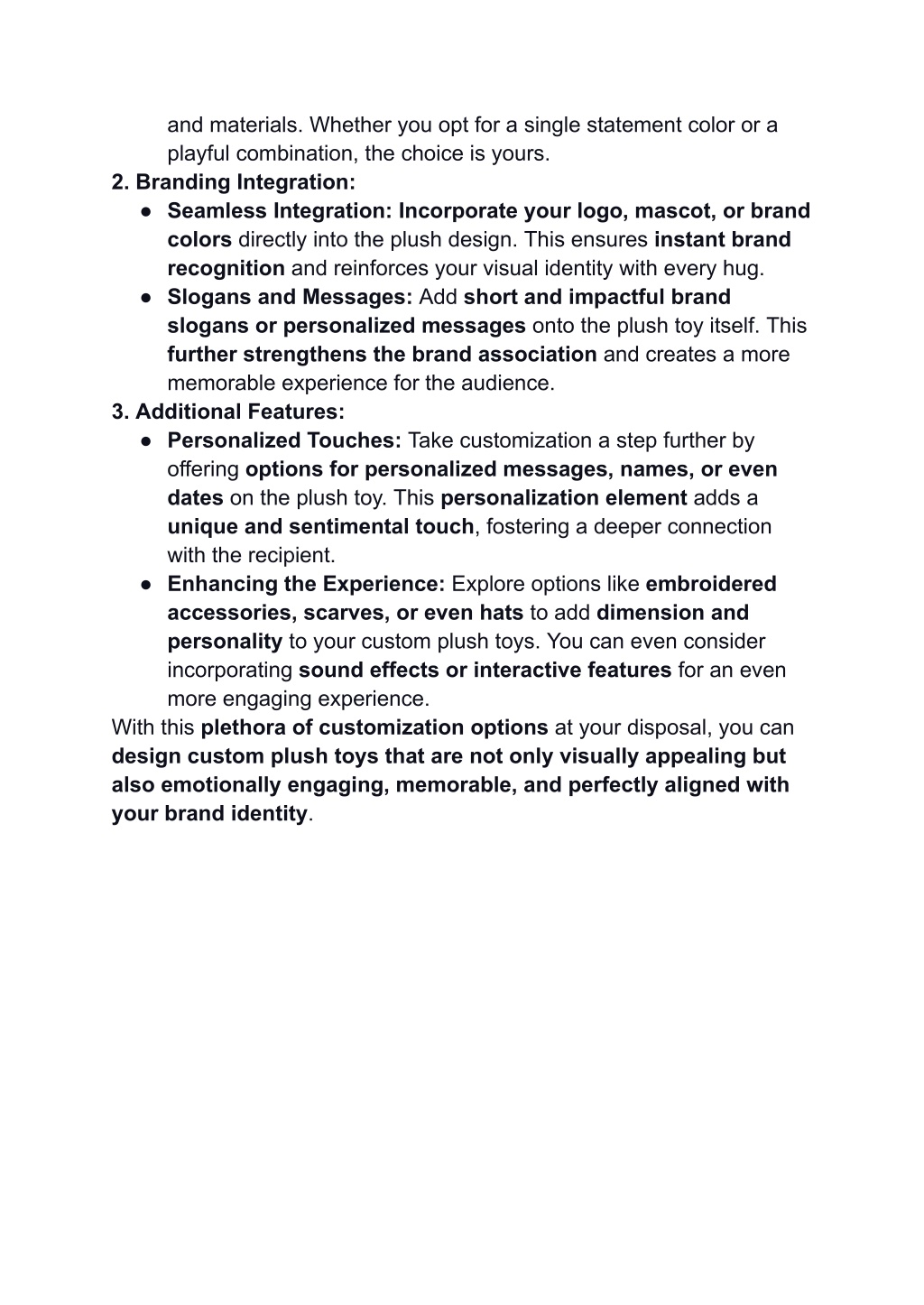 and materials. Whether you opt for a single statement color or a playful combination, the choice is yours.

2. Branding Integration:

● Seamless Integration: Incorporate your logo, mascot, or brand colors directly into the plush design. This ensures instant brand recognition and reinforces your visual identity with every hug.

● Slogans and Messages: Add short and impactful brand slogans or personalized messages onto the plush toy itself. This further strengthens the brand association and creates a more memorable experience for the audience.

3. Additional Features:

● Personalized Touches: Take customization a step further by offering options for personalized messages, names, or even dates on the plush toy. This personalization element adds a unique and sentimental touch, fostering a deeper connection with the recipient.

● Enhancing the Experience: Explore options like embroidered accessories, scarves, or even hats to add dimension and personality to your custom plush toys. You can even consider incorporating sound effects or interactive features for an even more engaging experience.

With this plethora of customization options at your disposal, you can design custom plush toys that are not only visually appealing but also emotionally engaging, memorable, and perfectly aligned with your brand identity.